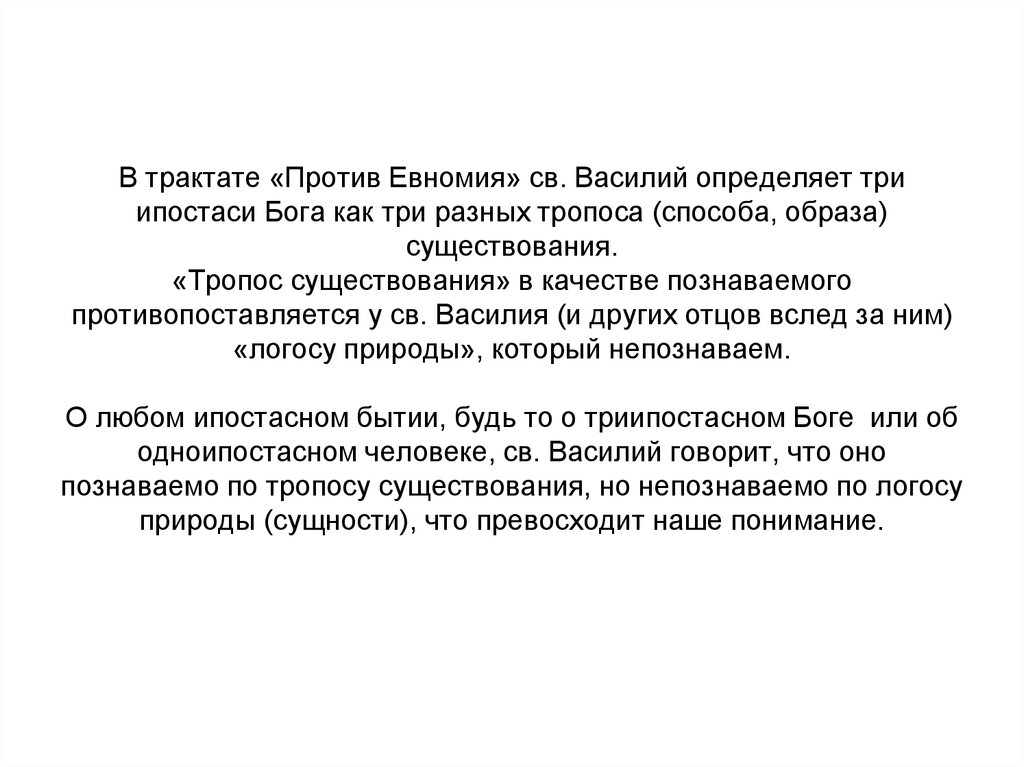 В трактате «Против Евномия» св. Василий определяет три ипостаси Бога как три разных тропоса (способа, образа) существования.
«Тропос существования» в качестве познаваемого противопоставляется у св. Василия (и других отцов вслед за ним) «логосу природы», который непознаваем.

О любом ипостасном бытии, будь то о триипостасном Боге или об одноипостасном человеке, св. Василий говорит, что оно познаваемо по тропосу существования, но непознаваемо по логосу природы (сущности), что превосходит наше понимание.